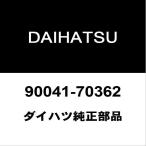 DAIHATSU

90041-70362

ダイハツ純正部品